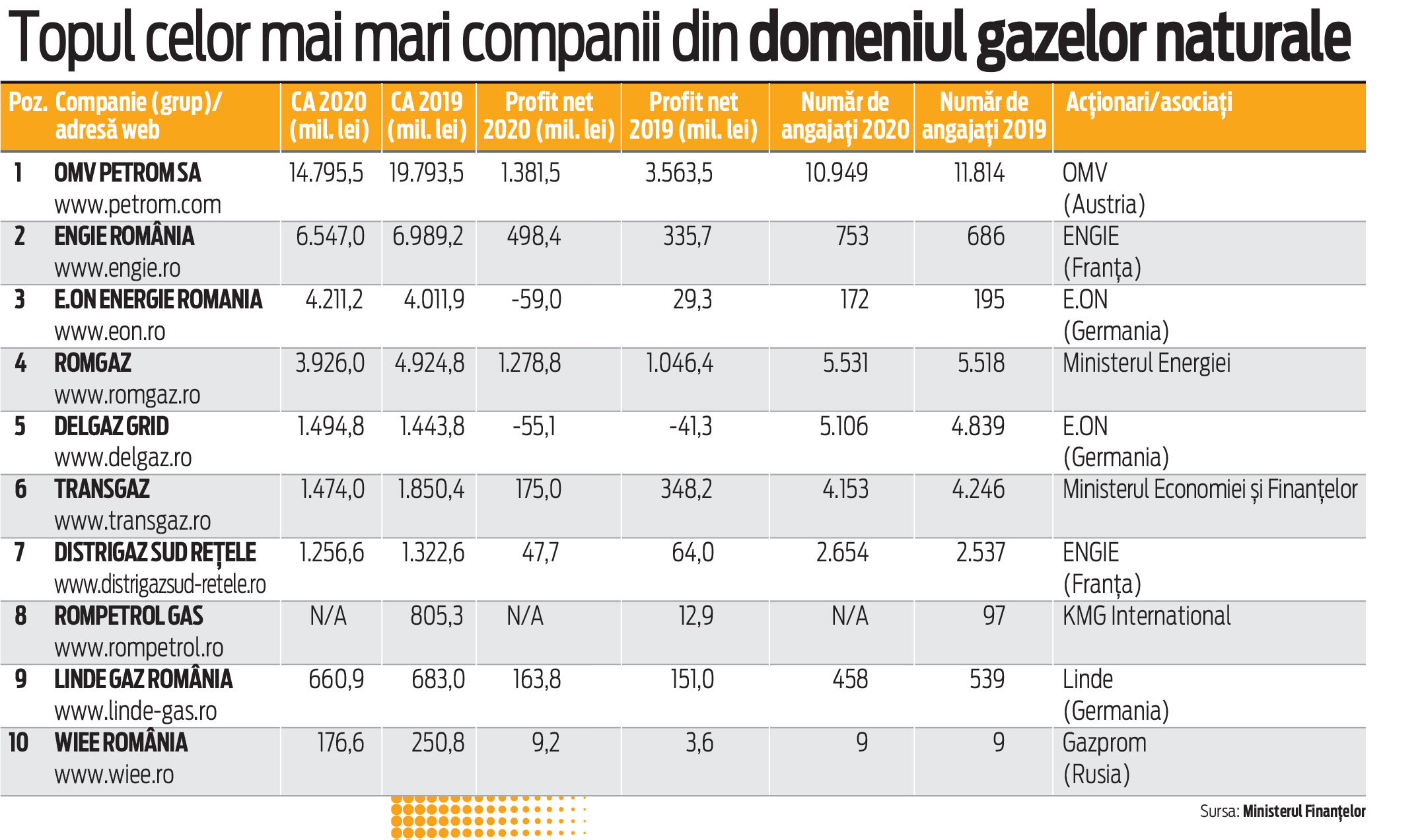 Topul celor mai mari companii din domeniul gazelor naturale

| Poz. | Companie (grup)/ adresă web | CA 2020 (mil. lei) | CA 2019 (mil. lei) | Profit net 2020 (mil. lei) | Profit net 2019 (mil. lei) | Număr de angajați 2020 | Număr de angajați 2019 | Acționari/asociați |
|---|---|---|---|---|---|---|---|---|
| 1 | OMV PETROM SA www.petrom.com | 14.795,5 | 19.793,5 | 1.381,5 | 3.563,5 | 10.949 | 11.814 | OMV (Austria) |
| 2 | ENGIE ROMÂNIA www.engie.ro | 6.547,0 | 6.989,2 | 498,4 | 335,7 | 753 | 686 | ENGIE (Franța) |
| 3 | E.ON ENERGIE ROMANIA www.eon.ro | 4.211,2 | 4.011,9 | -59,0 | 29,3 | 172 | 195 | E.ON (Germania) |
| 4 | ROMGAZ www.romgaz.ro | 3.926,0 | 4.924,8 | 1.278,8 | 1.046,4 | 5.531 | 5.518 | Ministerul Energiei |
| 5 | DELGAZ GRID www.delgaz.ro | 1.494,8 | 1.443,8 | -55,1 | -41,3 | 5.106 | 4.839 | E.ON (Germania) |
| 6 | TRANSGAZ www.transgaz.ro | 1.474,0 | 1.850,4 | 175,0 | 348,2 | 4.153 | 4.246 | Ministerul Economiei și Finanțelor |
| 7 | DISTRIGAZ SUD REȚELE www.distrigazsud-retele.ro | 1.256,6 | 1.322,6 | 47,7 | 64,0 | 2.654 | 2.537 | ENGIE (Franța) |
| 8 | ROMPETROL GAS www.rompetrol.ro | N/A | 805,3 | N/A | 12,9 | N/A | 97 | KMG International |
| 9 | LINDE GAZ ROMÂNIA www.linde-gas.ro | 660,9 | 683,0 | 163,8 | 151,0 | 458 | 539 | Linde (Germania) |
| 10 | WIEE ROMÂNIA www.wiee.ro | 176,6 | 250,8 | 9,2 | 3,6 | 9 | 9 | Gazprom (Rusia) |

Sursa: Ministerul Finanțelor